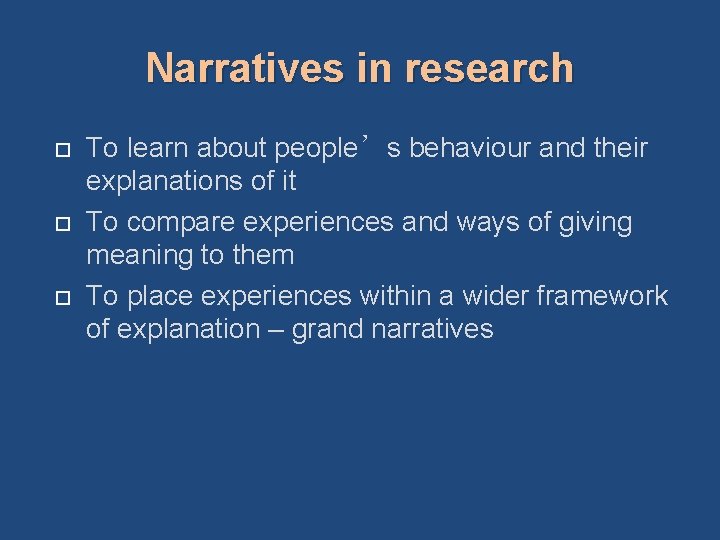 Narratives in research

To learn about people’s behaviour and their explanations of it

To compare experiences and ways of giving meaning to them

To place experiences within a wider framework of explanation – grand narratives